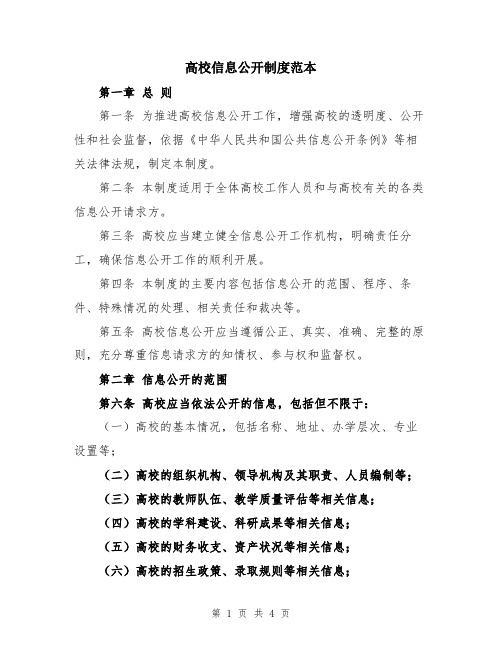 高校信息公开制度范本

第一章 总 则

第一条 为推进高校信息公开工作，增强高校的透明度、公开性和社会监督，依据《中华人民共和国公共信息公开条例》等相关法律法规，制定本制度。

第二条 本制度适用于全体高校工作人员和与高校有关的各类信息公开请求方。

第三条 高校应当建立健全信息公开工作机构，明确责任分工，确保信息公开工作的顺利开展。

第四条 本制度的主要内容包括信息公开的范围、程序、条件、特殊情况的处理、相关责任和裁决等。

第五条 高校信息公开应当遵循公正、真实、准确、完整的原则，充分尊重信息请求方的知情权、参与权和监督权。

第二章 信息公开的范围

第六条 高校应当依法公开的信息，包括但不限于：

（一）高校的基本情况，包括名称、地址、办学层次、专业设置等；

（二）高校的组织机构、领导机构及其职责、人员编制等；

（三）高校的教师队伍、教学质量评估等相关信息；

（四）高校的学科建设、科研成果等相关信息；

（五）高校的财务收支、资产状况等相关信息；

（六）高校的招生政策、录取规则等相关信息；

第 1 页 共 4 页